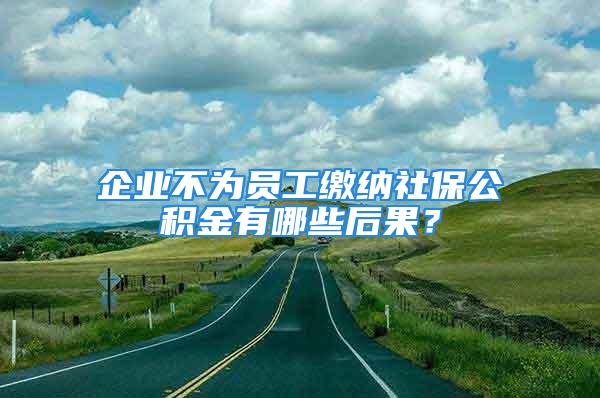 企业不为员工缴纳社保公积金有哪些后果？